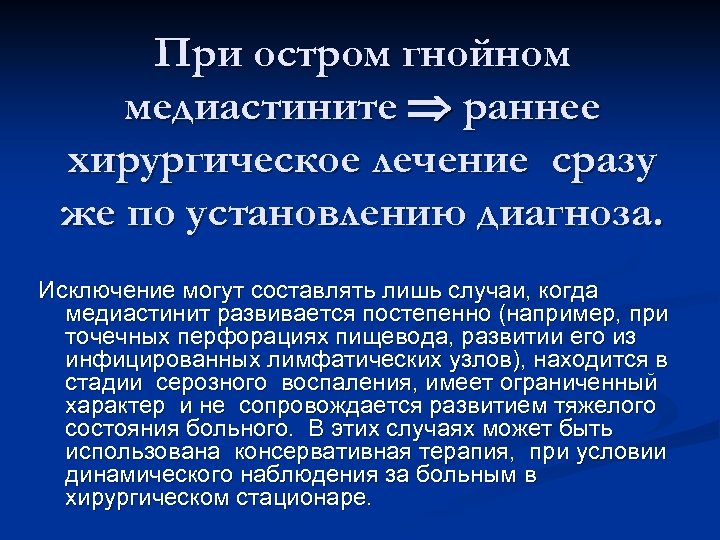 При остром гнойном медиастините $\Rightarrow$ раннее хирургическое лечение сразу же по установлению диагноза.

Исключение могут составлять лишь случаи, когда медиастинит развивается постепенно (например, при точечных перфорациях пищевода, развитии его из инфицированных лимфатических узлов), находится в стадии серозного воспаления, имеет ограниченный характер и не сопровождается развитием тяжелого состояния больного. В этих случаях может быть использована консервативная терапия, при условии динамического наблюдения за больным в хирургическом стационаре.